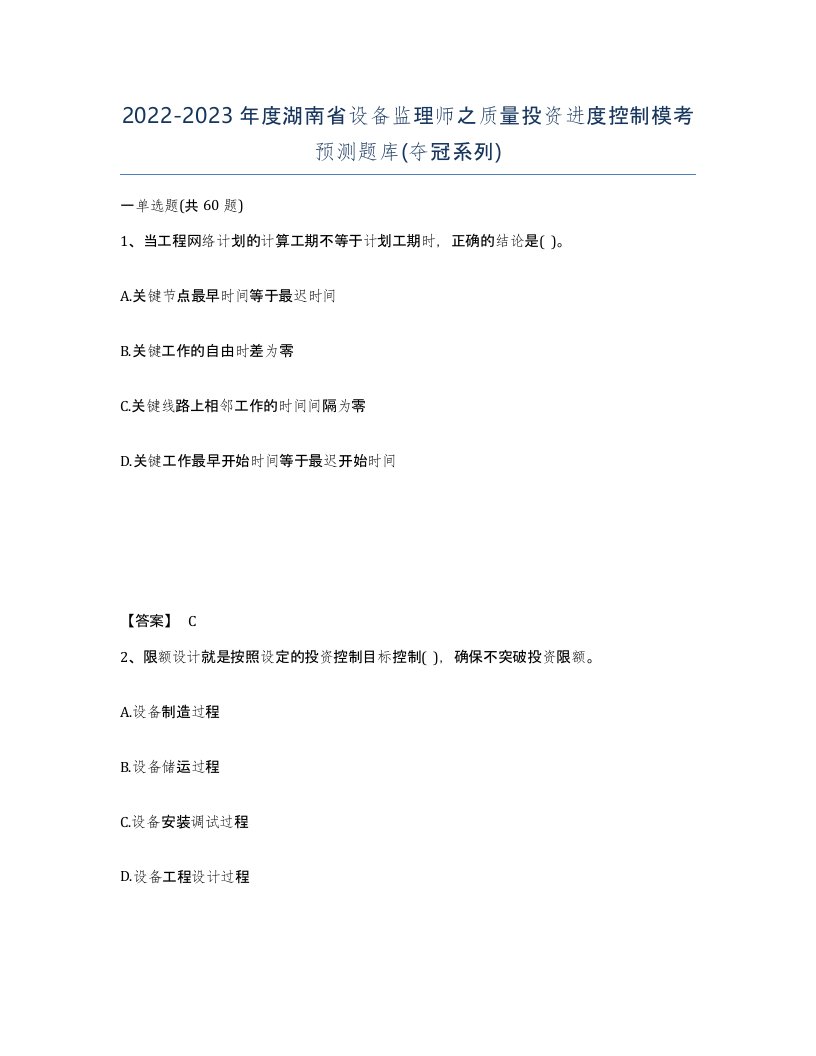 2022-2023年度湖南省设备监理师之质量投资进度控制模考预测题库(夺冠系列)

一单选题(共60题)

1、当工程网络计划的计算工期不等于计划工期时，正确的结论是( )。

A.关键节点最早时间等于最迟时间

B.关键工作的自由时差为零

C.关键线路上相邻工作的时间间隔为零

D.关键工作最早开始时间等于最迟开始时间

【答案】 C

2、限额设计就是按照设定的投资控制目标控制( )，确保不突破投资限额。

A.设备制造过程

B.设备储运过程

C.设备安装调试过程

D.设备工程设计过程